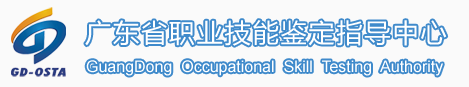 GD-OSTA

广东省职业技能鉴定指导中心

GuangDong Occupational Skill Testing Authority